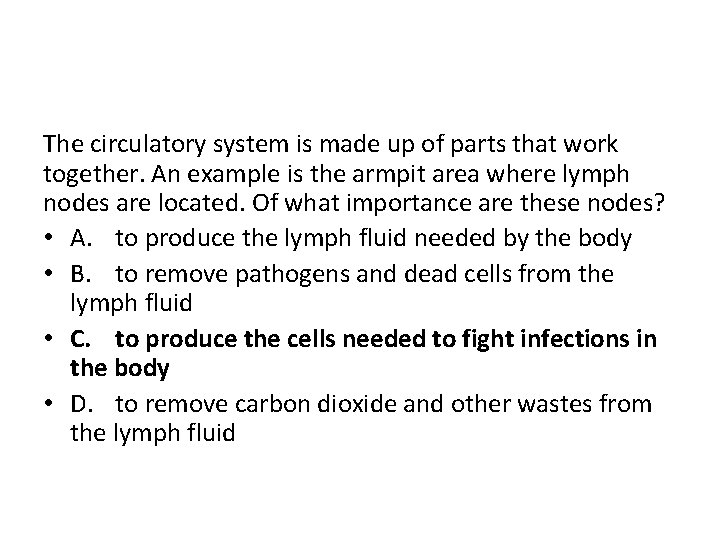 The circulatory system is made up of parts that work together. An example is the armpit area where lymph nodes are located. Of what importance are these nodes?

• A. to produce the lymph fluid needed by the body
• B. to remove pathogens and dead cells from the lymph fluid
• C. to produce the cells needed to fight infections in the body
• D. to remove carbon dioxide and other wastes from the lymph fluid